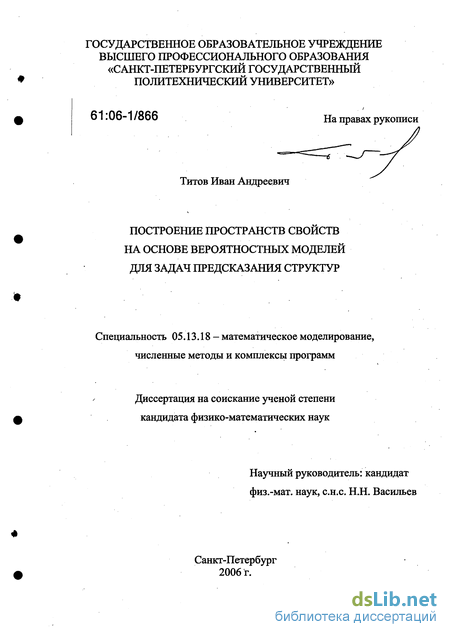 ГОСУДАРСТВЕННОЕ ОБРАЗОВАТЕЛЬНОЕ УЧРЕЖДЕНИЕ
ВЫСШЕГО ПРОФЕССИОНАЛЬНОГО ОБРАЗОВАНИЯ
«САНКТ-ПЕТЕРБУРГСКИЙ ГОСУДАРСТВЕННЫЙ
ПОЛИТЕХНИЧЕСКИЙ УНИВЕРСИТЕТ»

61:06-1/866

На правах рукописи

Титов Иван Андреевич

ПОСТРОЕНИЕ ПРОСТРАНСТВ СВОЙСТВ
НА ОСНОВЕ ВЕРОЯТНОСТНЫХ МОДЕЛЕЙ
ДЛЯ ЗАДАЧ ПРЕДСКАЗАНИЯ СТРУКТУР

Специальность 05.13.18 – математическое моделирование, численные методы и комплексы программ

Диссертация на соискание ученой степени
кандидата физико-математических наук

Научный руководитель: кандидат
физ.-мат. наук, с.н.с. Н.Н. Васильев

Санкт-Петербург
2006 г.

dsLib.net
библиотека диссертаций